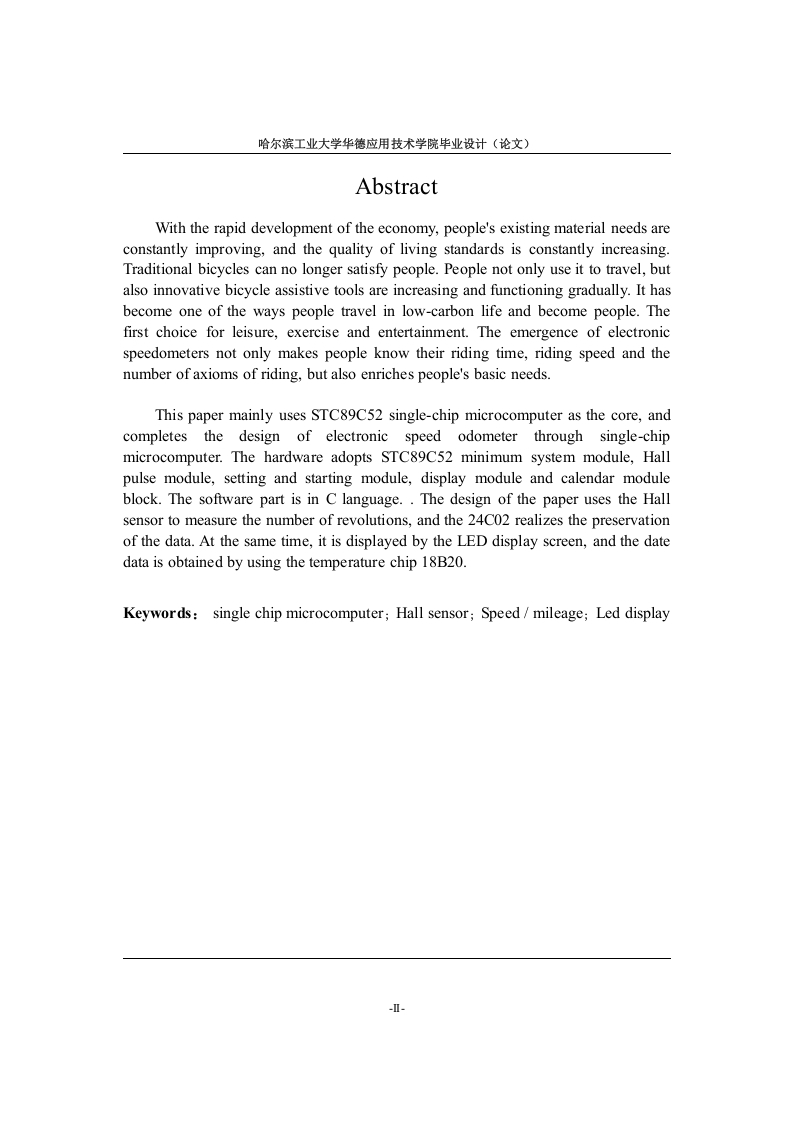 哈尔滨工业大学华德应用技术学院毕业设计（论文）

Abstract

With the rapid development of the economy, people's existing material needs are constantly improving, and the quality of living standards is constantly increasing. Traditional bicycles can no longer satisfy people. People not only use it to travel, but also innovative bicycle assistive tools are increasing and functioning gradually. It has become one of the ways people travel in low-carbon life and become people. The first choice for leisure, exercise and entertainment. The emergence of electronic speedometers not only makes people know their riding time, riding speed and the number of axioms of riding, but also enriches people's basic needs.

This paper mainly uses STC89C52 single-chip microcomputer as the core, and completes the design of electronic speed odometer through single-chip microcomputer. The hardware adopts STC89C52 minimum system module, Hall pulse module, setting and starting module, display module and calendar module block. The software part is in C language. . The design of the paper uses the Hall sensor to measure the number of revolutions, and the 24C02 realizes the preservation of the data. At the same time, it is displayed by the LED display screen, and the date data is obtained by using the temperature chip 18B20.

Keywords： single chip microcomputer；Hall sensor；Speed / mileage；Led display

-II-